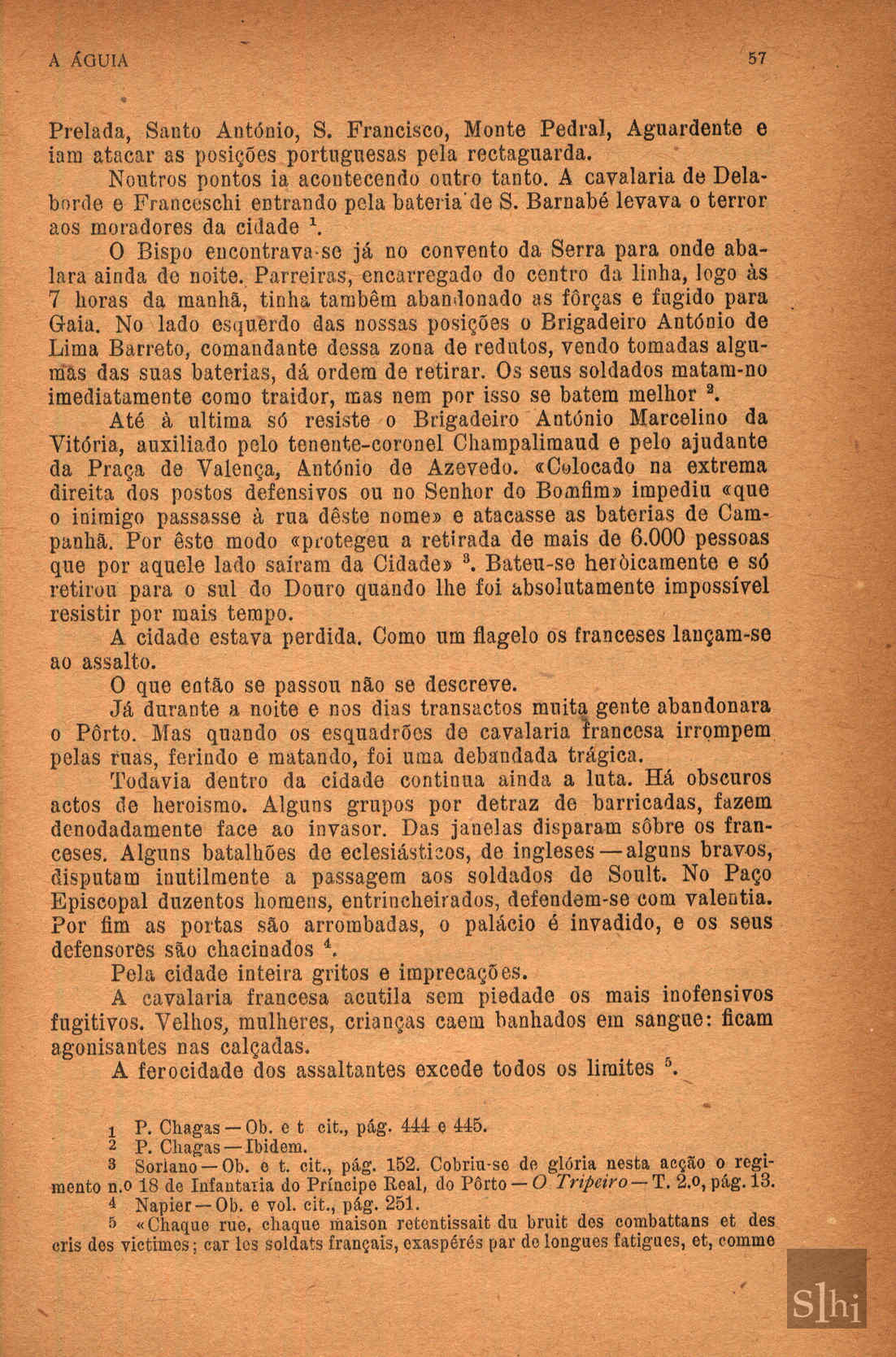 A ÁGUIA 57

Prelada, Santo António, S. Francisco, Monte Pedral, Aguardente e iam atacar as posições portuguesas pela rectaguarda.

Noutros pontos ia acontecendo outro tanto. A cavalaria de Delaborde e Franceschi entrando pela bateria de S. Barnabé levava o terror aos moradores da cidade $^1$.

O Bispo encontrava-se já no convento da Serra para onde abalara ainda de noite. Parreiras, encarregado do centro da linha, logo às 7 horas da manhã, tinha também abandonado as fôrças e fugido para Gaia. No lado esquerdo das nossas posições o Brigadeiro António de Lima Barreto, comandante dessa zona de redutos, vendo tomadas algumas das suas baterias, dá ordem de retirar. Os seus soldados matam-no imediatamente como traidor, mas nem por isso se batem melhor $^2$.

Até à ultima só resiste o Brigadeiro António Marcelino da Vitória, auxiliado pelo tenente-coronel Champalimaud e pelo ajudante da Praça de Valença, António de Azevedo. «Colocado na extrema direita dos postos defensivos ou no Senhor do Bomfim» impediu «que o inimigo passasse à rua dêste nome» e atacasse as baterias de Campanhã. Por êste modo «protegeu a retirada de mais de 6.000 pessoas que por aquele lado saíram da Cidade» $^3$. Bateu-se heròicamente e só retirou para o sul do Douro quando lhe foi absolutamente impossível resistir por mais tempo.

A cidade estava perdida. Como um flagelo os franceses lançam-se ao assalto.

O que então se passou não se descreve.

Já durante a noite e nos dias transactos muita gente abandonara o Pôrto. Mas quando os esquadrões de cavalaria francesa irrompem pelas ruas, ferindo e matando, foi uma debandada trágica.

Todavia dentro da cidade continua ainda a luta. Há obscuros actos de heroismo. Alguns grupos por detraz de barricadas, fazem denodadamente face ao invasor. Das janelas disparam sôbre os franceses. Alguns batalhões de eclesiásticos, de ingleses — alguns bravos, disputam inutilmente a passagem aos soldados de Soult. No Paço Episcopal duzentos homens, entrincheirados, defendem-se com valentia. Por fim as portas são arrombadas, o palácio é invadido, e os seus defensores são chacinados $^4$.

Pela cidade inteira gritos e imprecações.

A cavalaria francesa acutila sem piedade os mais inofensivos fugitivos. Velhos, mulheres, crianças caem banhados em sangue: ficam agonisantes nas calçadas.

A ferocidade dos assaltantes excede todos os limites $^5$.

1 P. Chagas — Ob. e t cit., pág. 444 e 445.
2 P. Chagas — Ibidem.
3 Soriano — Ob. e t. cit., pág. 152. Cobriu-se de glória nesta acção o regimento n.º 18 de Infantaria do Príncipe Real, do Pôrto — O Tripeiro — T. 2.º, pág. 13.
4 Napier — Ob. e vol. cit., pág. 251.
5 «Chaque rue, chaque maison retentissait du bruit des combattans et des cris des victimes; car les soldats français, exaspérés par de longues fatigues, et, comme

Slhi